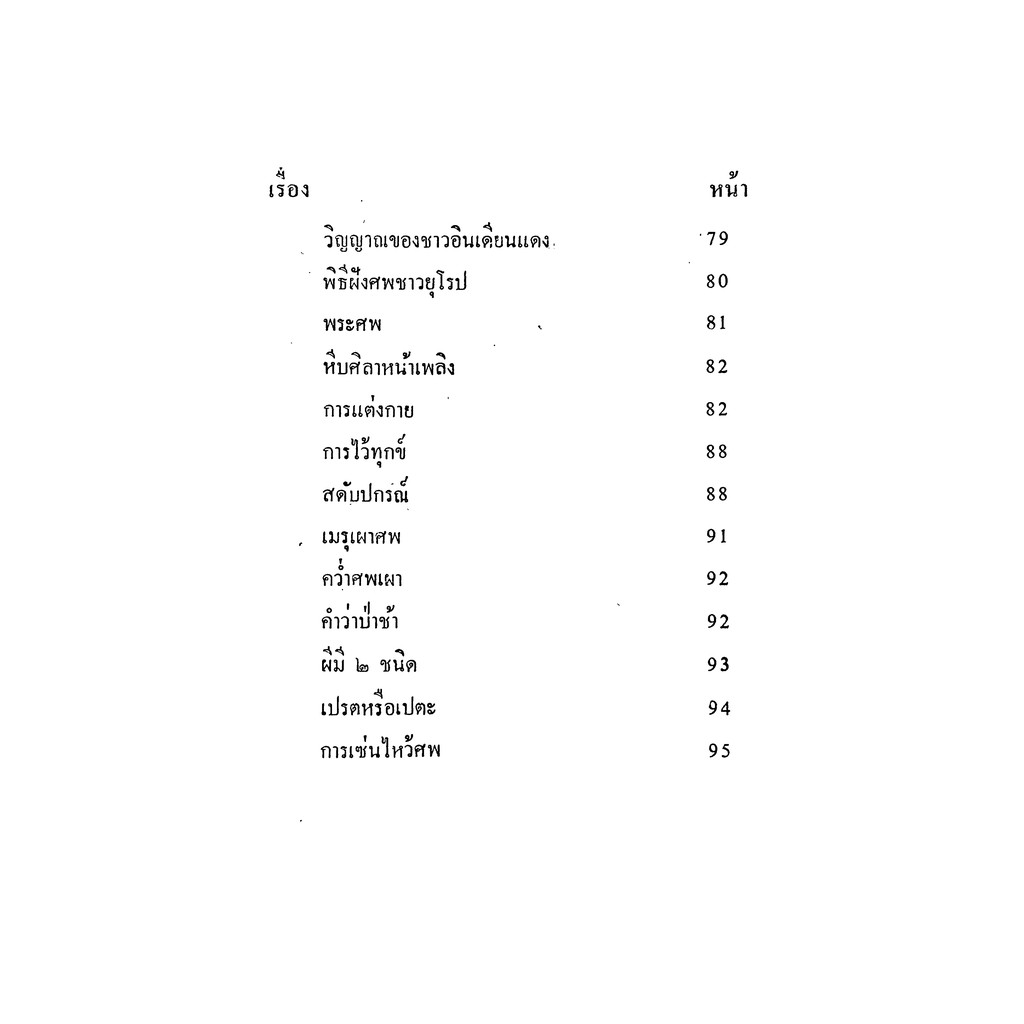 เรื่อง หน้า

วิญญาณของชาวอินเดียนแดง 79

พิธีฝังศพชาวยุโรป 80

พระศพ 81

หีบศิลาหน้าเพลิง 82

การแต่งกาย 82

การไว้ทุกข์ 88

สดับปกรณ์ 88

เมรุเผาศพ 91

คว่ำศพเผา 92

คำว่าป่าช้า 92

ผีมี ๒ ชนิด 93

เปรตหรือเปตะ 94

การเซ่นไหว้ศพ 95